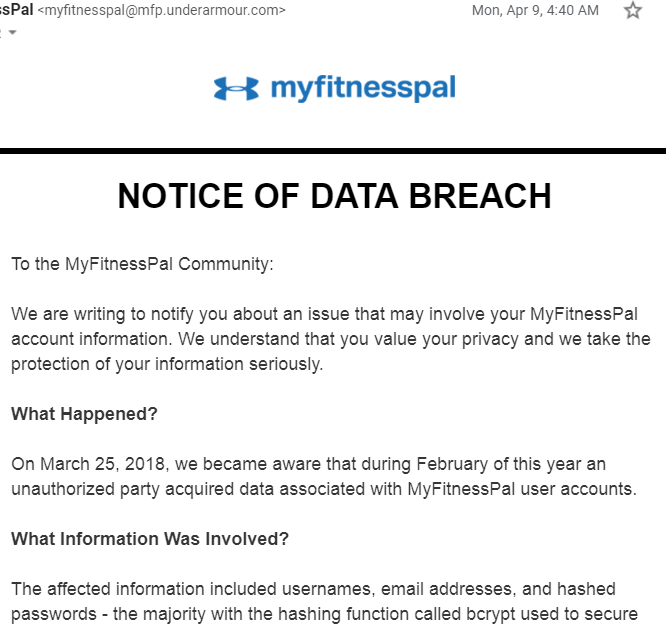 ssPal <myfitnesspal@mfp.underarmour.com> Mon, Apr 9, 4:40 AM

myfitnesspal

NOTICE OF DATA BREACH

To the MyFitnessPal Community:

We are writing to notify you about an issue that may involve your MyFitnessPal account information. We understand that you value your privacy and we take the protection of your information seriously.

What Happened?

On March 25, 2018, we became aware that during February of this year an unauthorized party acquired data associated with MyFitnessPal user accounts.

What Information Was Involved?

The affected information included usernames, email addresses, and hashed passwords - the majority with the hashing function called bcrypt used to secure